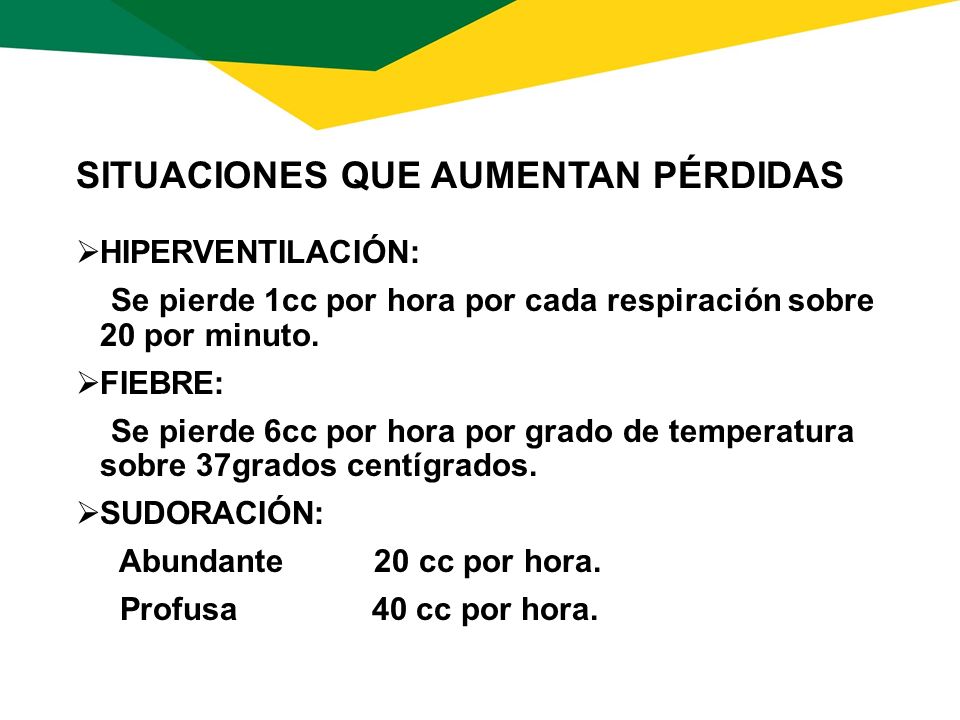 SITUACIONES QUE AUMENTAN PÉRDIDAS

➢HIPERVENTILACIÓN:

Se pierde 1cc por hora por cada respiración sobre 20 por minuto.

➢FIEBRE:

Se pierde 6cc por hora por grado de temperatura sobre 37grados centígrados.

➢SUDORACIÓN:

Abundante 20 cc por hora.

Profusa 40 cc por hora.